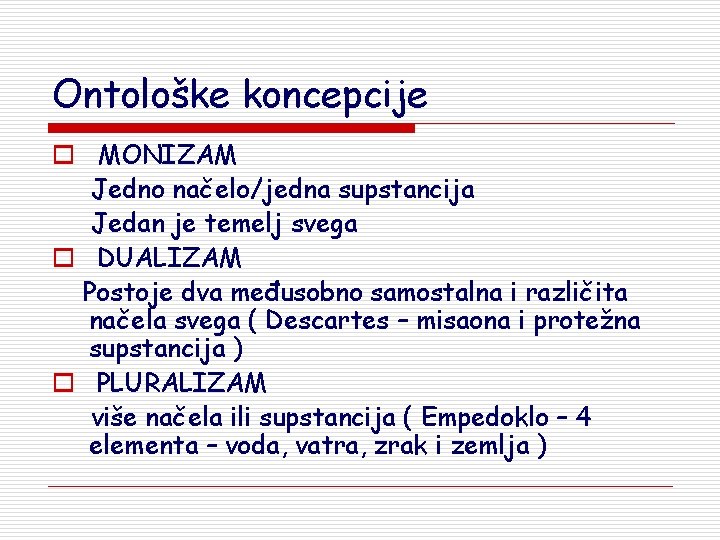 Ontološke koncepcije

MONIZAM
Jedno načelo/jedna supstancija
Jedan je temelj svega

DUALIZAM
Postoje dva međusobno samostalna i različita načela svega ( Descartes – misaona i protežna supstancija )

PLURALIZAM
više načela ili supstancija ( Empedoklo – 4 elementa – voda, vatra, zrak i zemlja )